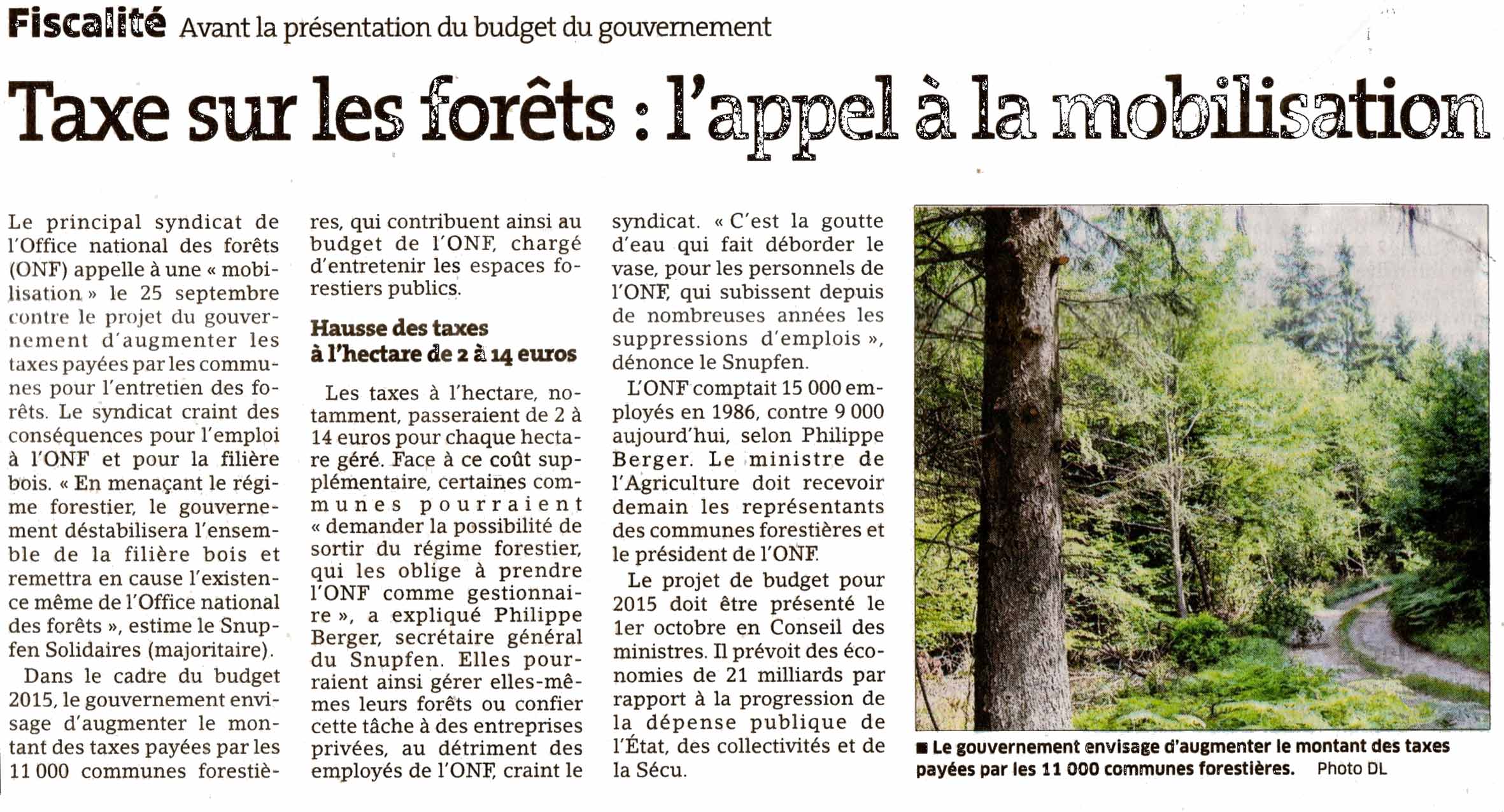 Fiscalité Avant la présentation du budget du gouvernement

Taxe sur les forêts : l'appel à la mobilisation

Le principal syndicat de l'Office national des forêts (ONF) appelle à une « mobilisation » le 25 septembre contre le projet du gouvernement d'augmenter les taxes payées par les communes pour l'entretien des forêts. Le syndicat craint des conséquences pour l'emploi à l'ONF et pour la filière bois. « En menaçant le régime forestier, le gouvernement déstabilisera l'ensemble de la filière bois et remettra en cause l'existence même de l'Office national des forêts », estime le Snupfen Solidaires (majoritaire).

Dans le cadre du budget 2015, le gouvernement envisage d'augmenter le montant des taxes payées par les 11 000 communes forestières, qui contribuent ainsi au budget de l'ONF, chargé d'entretenir les espaces forestiers publics.

Hausse des taxes à l'hectare de 2 à 14 euros

Les taxes à l'hectare, notamment, passeraient de 2 à 14 euros pour chaque hectare géré. Face à ce coût supplémentaire, certaines communes pourraient « demander la possibilité de sortir du régime forestier, qui les oblige à prendre l'ONF comme gestionnaire », a expliqué Philippe Berger, secrétaire général du Snupfen. Elles pourraient ainsi gérer elles-mêmes leurs forêts ou confier cette tâche à des entreprises privées, au détriment des employés de l'ONF, craint le syndicat. « C'est la goutte d'eau qui fait déborder le vase, pour les personnels de l'ONF, qui subissent depuis de nombreuses années les suppressions d'emplois », dénonce le Snupfen.

L'ONF comptait 15 000 employés en 1986, contre 9 000 aujourd'hui, selon Philippe Berger. Le ministre de l'Agriculture doit recevoir demain les représentants des communes forestières et le président de l'ONF.

Le projet de budget pour 2015 doit être présenté le 1er octobre en Conseil des ministres. Il prévoit des économies de 21 milliards par rapport à la progression de la dépense publique de l'État, des collectivités et de la Sécu.

■ Le gouvernement envisage d'augmenter le montant des taxes payées par les 11 000 communes forestières. Photo DL